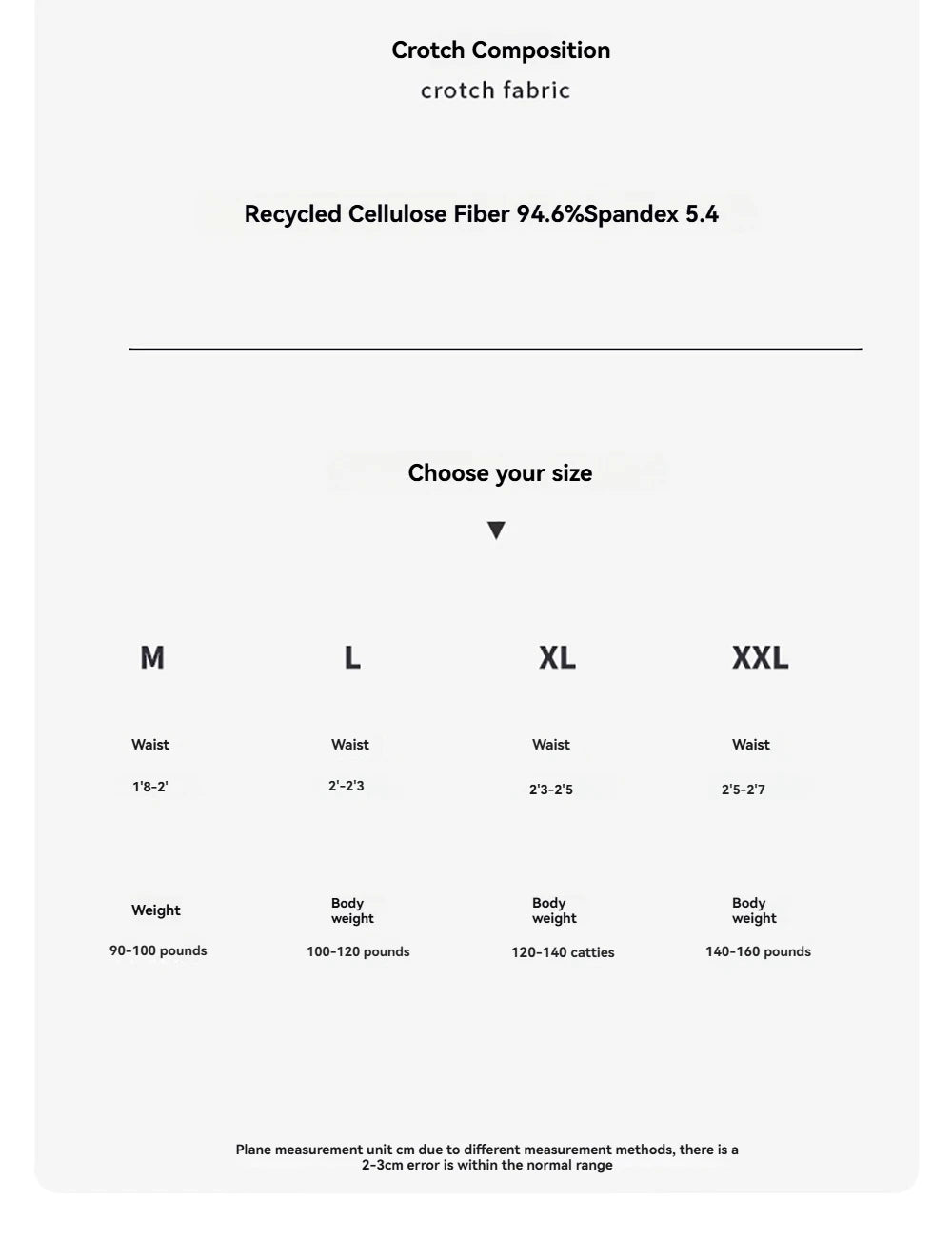 Crotch Composition

crotch fabric

Recycled Cellulose Fiber 94.6%Spandex 5.4

Choose your size

▼

M

Waist

1'8-2'

Weight

90-100 pounds

L

Waist

2'-2'3

Body weight

100-120 pounds

XL

Waist

2'3-2'5

Body weight

120-140 catties

XXL

Waist

2'5-2'7

Body weight

140-160 pounds

Plane measurement unit cm due to different measurement methods, there is a 2-3cm error is within the normal range